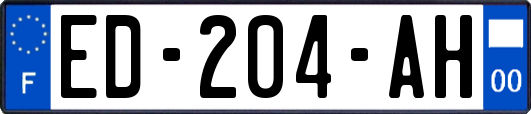 F
ED-204-AH
00